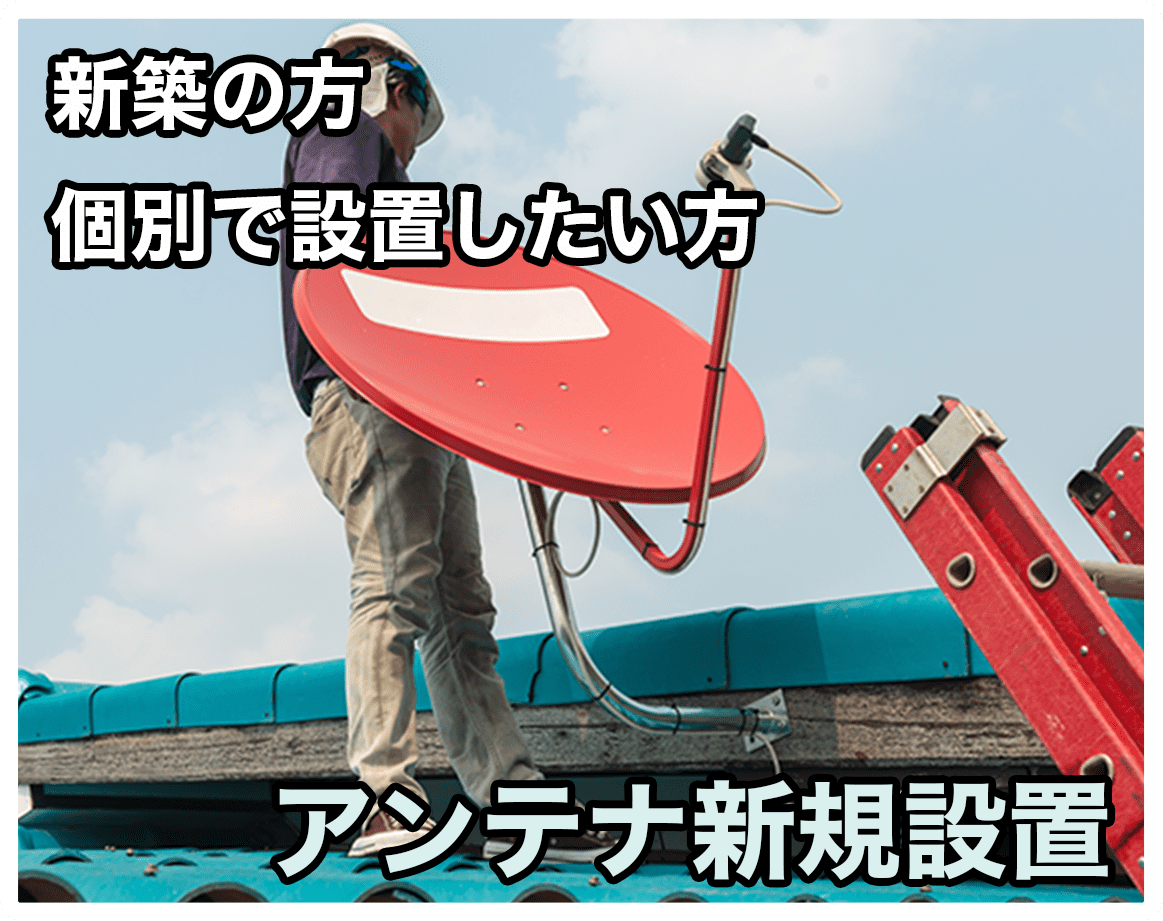 新築の方
個別で設置したい方

アンテナ新規設置